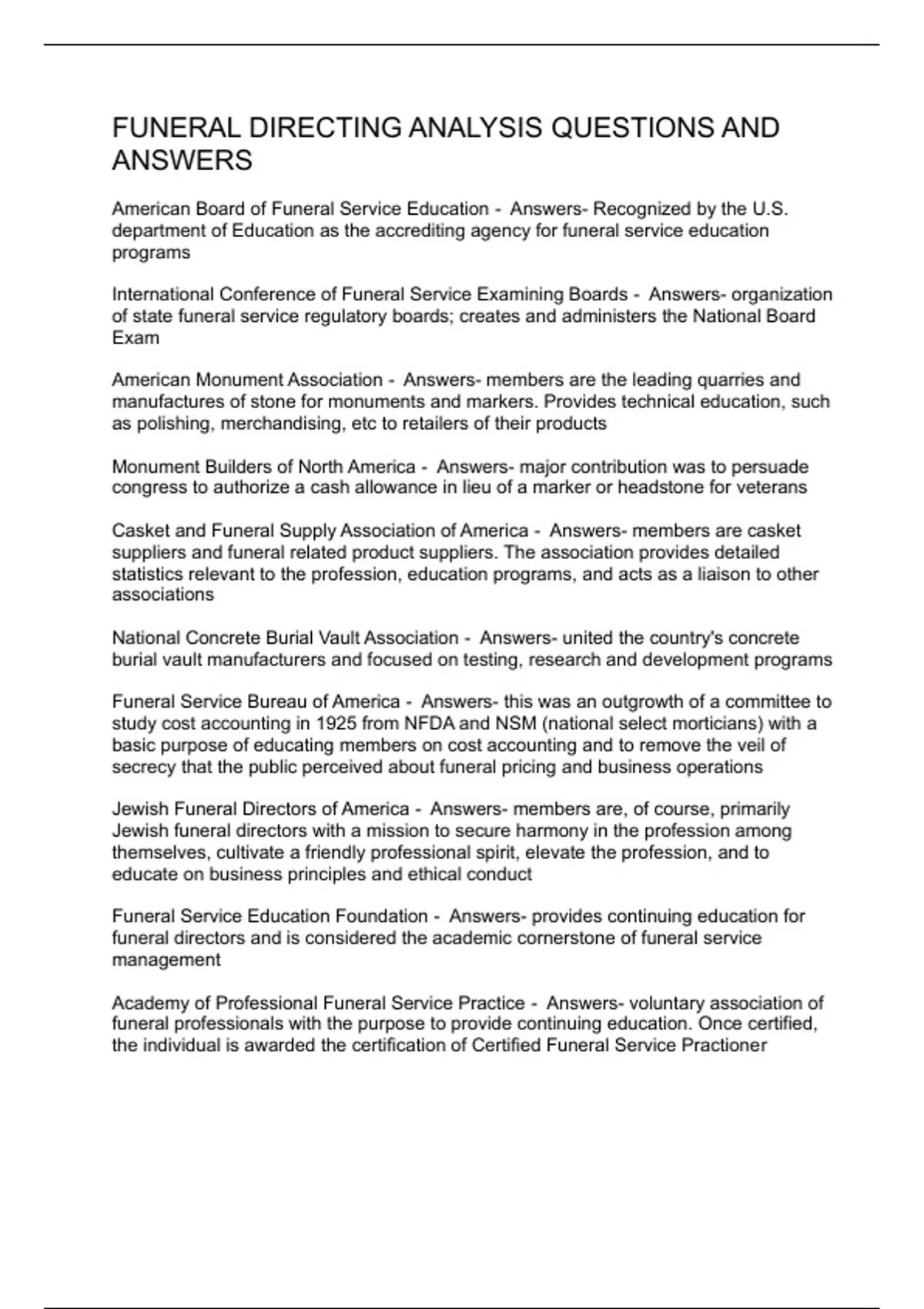 FUNERAL DIRECTING ANALYSIS QUESTIONS AND ANSWERS

American Board of Funeral Service Education - Answers- Recognized by the U.S. department of Education as the accrediting agency for funeral service education programs

International Conference of Funeral Service Examining Boards - Answers- organization of state funeral service regulatory boards; creates and administers the National Board Exam

American Monument Association - Answers- members are the leading quarries and manufactures of stone for monuments and markers. Provides technical education, such as polishing, merchandising, etc to retailers of their products

Monument Builders of North America - Answers- major contribution was to persuade congress to authorize a cash allowance in lieu of a marker or headstone for veterans

Casket and Funeral Supply Association of America - Answers- members are casket suppliers and funeral related product suppliers. The association provides detailed statistics relevant to the profession, education programs, and acts as a liaison to other associations

National Concrete Burial Vault Association - Answers- united the country's concrete burial vault manufacturers and focused on testing, research and development programs

Funeral Service Bureau of America - Answers- this was an outgrowth of a committee to study cost accounting in 1925 from NFDA and NSM (national select morticians) with a basic purpose of educating members on cost accounting and to remove the veil of secrecy that the public perceived about funeral pricing and business operations

Jewish Funeral Directors of America - Answers- members are, of course, primarily Jewish funeral directors with a mission to secure harmony in the profession among themselves, cultivate a friendly professional spirit, elevate the profession, and to educate on business principles and ethical conduct

Funeral Service Education Foundation - Answers- provides continuing education for funeral directors and is considered the academic cornerstone of funeral service management

Academy of Professional Funeral Service Practice - Answers- voluntary association of funeral professionals with the purpose to provide continuing education. Once certified, the individual is awarded the certification of Certified Funeral Service Practioner